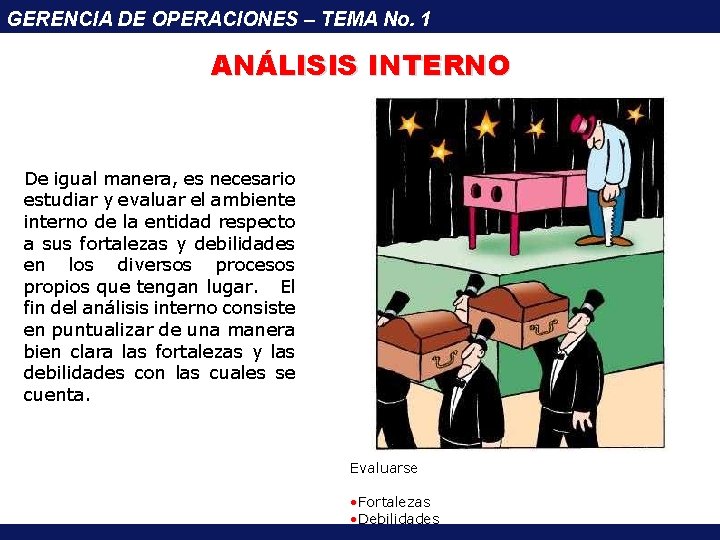 GERENCIA DE OPERACIONES – TEMA No. 1

ANÁLISIS INTERNO

De igual manera, es necesario estudiar y evaluar el ambiente interno de la entidad respecto a sus fortalezas y debilidades en los diversos procesos propios que tengan lugar. El fin del análisis interno consiste en puntualizar de una manera bien clara las fortalezas y las debilidades con las cuales se cuenta.

Evaluarse

•Fortalezas
•Debilidades